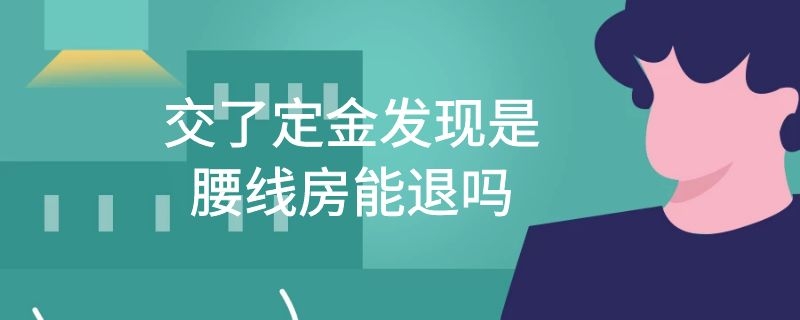 交了定金发现是
腰线房能退吗